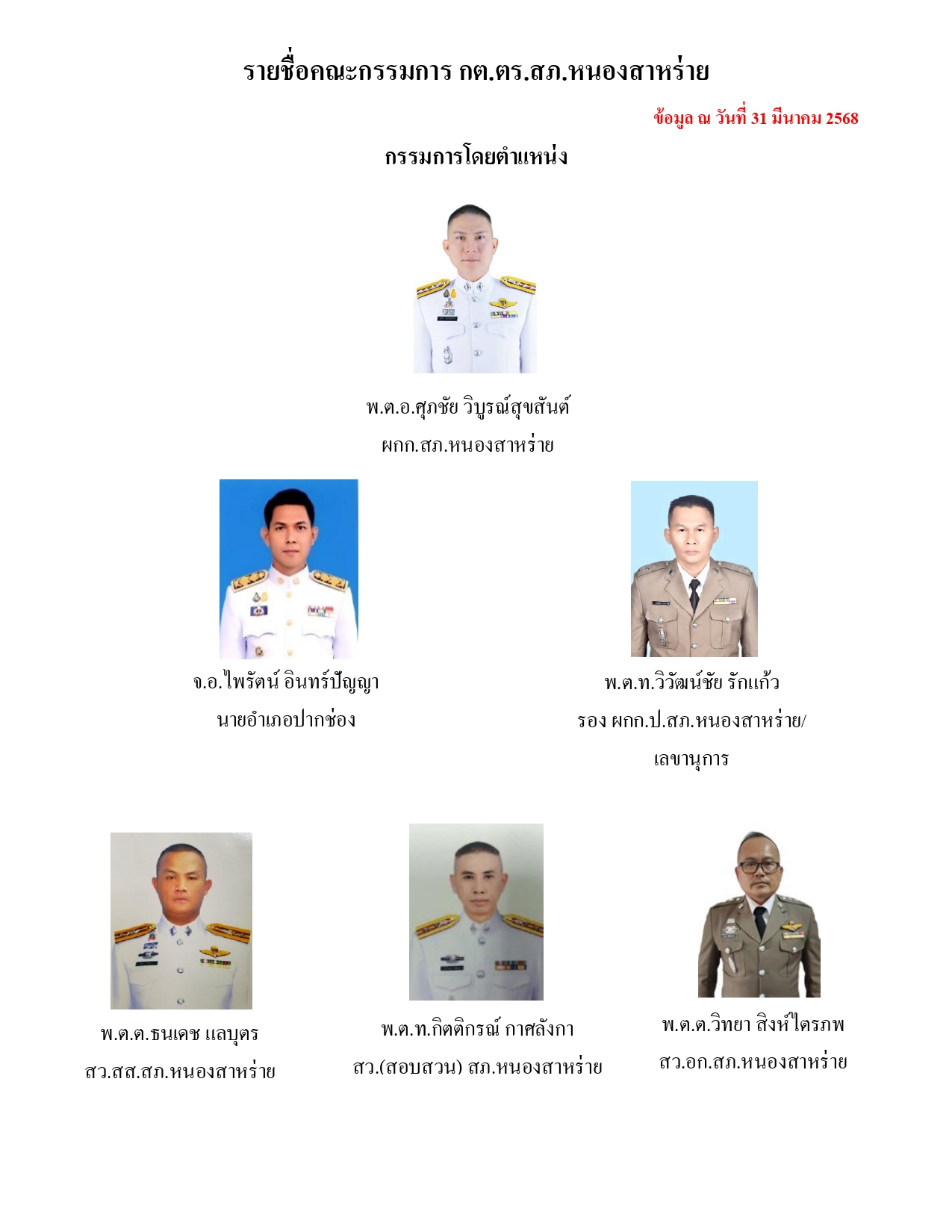 รายชื่อคณะกรรมการ กต.ตร.สภ.หนองสาหร่าย

ข้อมูล ณ วันที่ 31 มีนาคม 2568

กรรมการโดยตำแหน่ง

พ.ต.อ.ศุภชัย วิบูรณ์สุขสันต์
ผกก.สภ.หนองสาหร่าย

จ.อ.ไพรัตน์ อินทร์ปัญญา
นายอำเภอปากช่อง

พ.ต.ท.วิวัฒน์ชัย รักแก้ว
รอง ผกก.ป.สภ.หนองสาหร่าย/
เลขานุการ

พ.ต.ต.ธนเดช แลบุตร
สว.สส.สภ.หนองสาหร่าย

พ.ต.ท.กิตติกรณ์ กาศลังกา
สว.(สอบสวน) สภ.หนองสาหร่าย

พ.ต.ต.วิทยา สิงห์ไตรภพ
สว.อก.สภ.หนองสาหร่าย